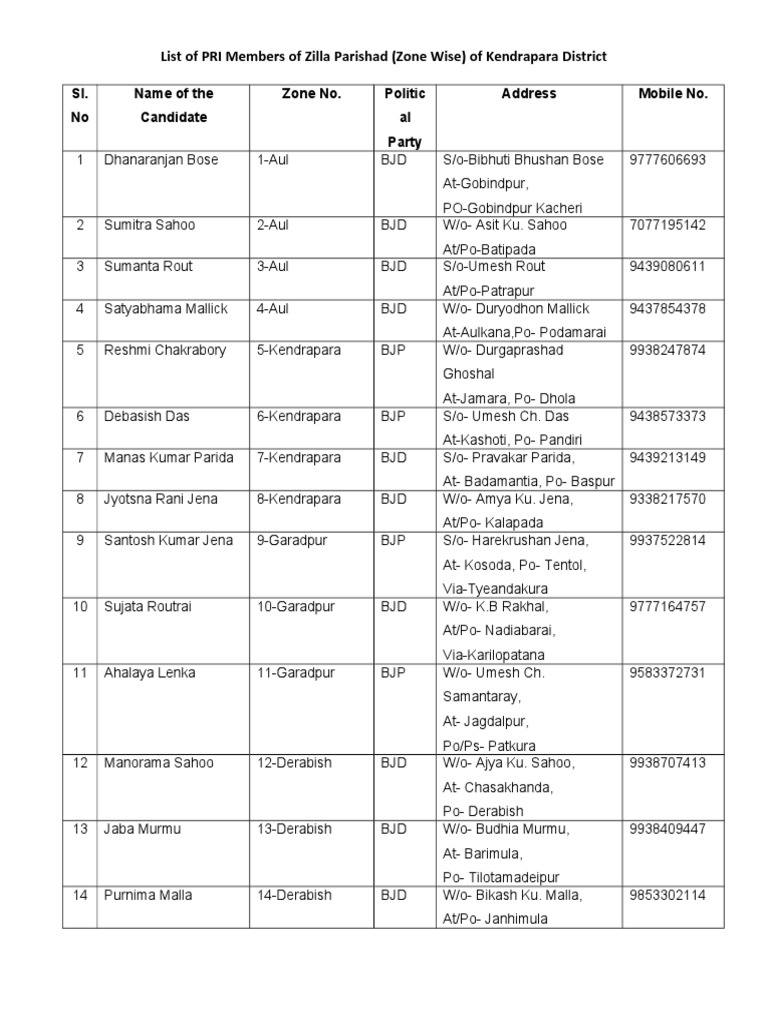 List of PRI Members of Zilla Parishad (Zone Wise) of Kendrapara District

| Sl. No | Name of the Candidate | Zone No. | Political Party | Address | Mobile No. |
|---|---|---|---|---|---|
| 1 | Dhanaranjan Bose | 1-Aul | BJD | S/o-Bibhuti Bhushan Bose At-Gobindpur, PO-Gobindpur Kacheri | 9777606693 |
| 2 | Sumitra Sahoo | 2-Aul | BJD | W/o- Asit Ku. Sahoo At/Po-Batipada | 7077195142 |
| 3 | Sumanta Rout | 3-Aul | BJD | S/o-Umesh Rout At/Po-Patrapur | 9439080611 |
| 4 | Satyabhama Mallick | 4-Aul | BJD | W/o- Duryodhon Mallick At-Aulkana,Po- Podamarai | 9437854378 |
| 5 | Reshmi Chakrabory | 5-Kendrapara | BJP | W/o- Durgaprashad Ghoshal At-Jamara, Po- Dhola | 9938247874 |
| 6 | Debasish Das | 6-Kendrapara | BJP | S/o- Umesh Ch. Das At-Kashoti, Po- Pandiri | 9438573373 |
| 7 | Manas Kumar Parida | 7-Kendrapara | BJD | S/o- Pravakar Parida, At- Badamantia, Po- Baspur | 9439213149 |
| 8 | Jyotsna Rani Jena | 8-Kendrapara | BJD | W/o- Amya Ku. Jena, At/Po- Kalapada | 9338217570 |
| 9 | Santosh Kumar Jena | 9-Garadpur | BJP | S/o- Harekrushan Jena, At- Kosoda, Po- Tentol, Via-Tyeandakura | 9937522814 |
| 10 | Sujata Routrai | 10-Garadpur | BJD | W/o- K.B Rakhal, At/Po- Nadiabarai, Via-Karilopatana | 9777164757 |
| 11 | Ahalaya Lenka | 11-Garadpur | BJP | W/o- Umesh Ch. Samantaray, At- Jagdalpur, Po/Ps- Patkura | 9583372731 |
| 12 | Manorama Sahoo | 12-Derabish | BJD | W/o- Ajya Ku. Sahoo, At- Chasakhanda, Po- Derabish | 9938707413 |
| 13 | Jaba Murmu | 13-Derabish | BJD | W/o- Budhia Murmu, At- Barimula, Po- Tilotamadeipur | 9938409447 |
| 14 | Purnima Malla | 14-Derabish | BJD | W/o- Bikash Ku. Malla, At/Po- Janhimula | 9853302114 |